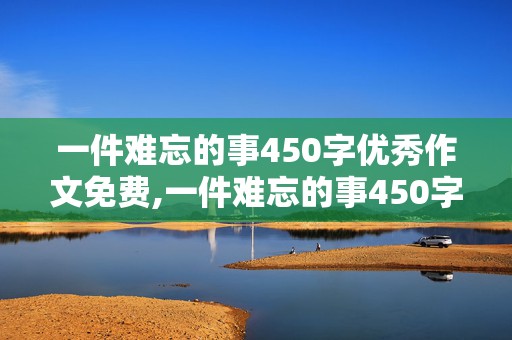 一件难忘的事450字优秀作文免费,一件难忘的事450字